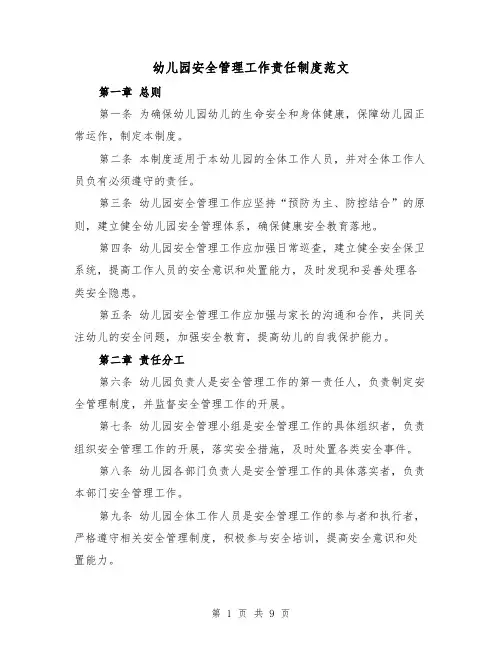 幼儿园安全管理工作责任制度范文

第一章 总则

第一条 为确保幼儿园幼儿的生命安全和身体健康，保障幼儿园正常运作，制定本制度。

第二条 本制度适用于本幼儿园的全体工作人员，并对全体工作人员负有必须遵守的责任。

第三条 幼儿园安全管理工作应坚持“预防为主、防控结合”的原则，建立健全幼儿园安全管理体系，确保健康安全教育落地。

第四条 幼儿园安全管理工作应加强日常巡查，建立健全安全保卫系统，提高工作人员的安全意识和处置能力，及时发现和妥善处理各类安全隐患。

第五条 幼儿园安全管理工作应加强与家长的沟通和合作，共同关注幼儿的安全问题，加强安全教育，提高幼儿的自我保护能力。

第二章 责任分工

第六条 幼儿园负责人是安全管理工作的第一责任人，负责制定安全管理制度，并监督安全管理工作的开展。

第七条 幼儿园安全管理小组是安全管理工作的具体组织者，负责组织安全管理工作的开展，落实安全措施，及时处置各类安全事件。

第八条 幼儿园各部门负责人是安全管理工作的具体落实者，负责本部门安全管理工作。

第九条 幼儿园全体工作人员是安全管理工作的参与者和执行者，严格遵守相关安全管理制度，积极参与安全培训，提高安全意识和处置能力。

第 1 页 共 9 页